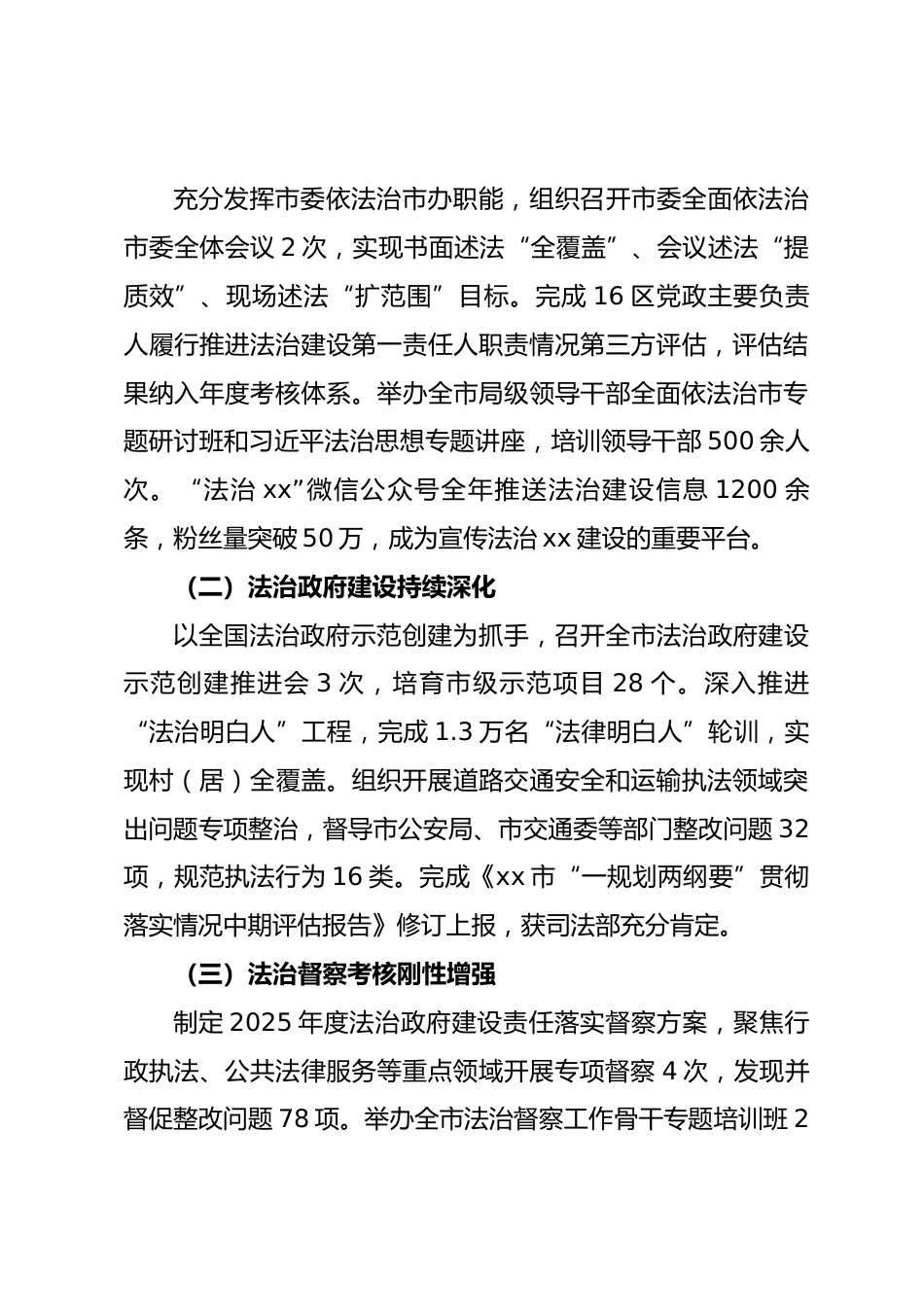 充分发挥市委依法治市办职能，组织召开市委全面依法治市委全体会议 2 次，实现书面述法“全覆盖”、会议述法“提质效”、现场述法“扩范围”目标。完成 16 区党政主要负责人履行推进法治建设第一责任人职责情况第三方评估，评估结果纳入年度考核体系。举办全市局级领导干部全面依法治市专题研讨班和习近平法治思想专题讲座，培训领导干部 500 余人次。“法治 xx”微信公众号全年推送法治建设信息 1200 余条，粉丝量突破 50 万，成为宣传法治 xx 建设的重要平台。

（二）法治政府建设持续深化

以全国法治政府示范创建为抓手，召开全市法治政府建设示范创建推进会 3 次，培育市级示范项目 28 个。深入推进“法治明白人”工程，完成 1.3 万名“法律明白人”轮训，实现村（居）全覆盖。组织开展道路交通安全和运输执法领域突出问题专项整治，督导市公安局、市交通委等部门整改问题 32 项，规范执法行为 16 类。完成《xx 市“一规划两纲要”贯彻落实情况中期评估报告》修订上报，获司法部充分肯定。

（三）法治督察考核刚性增强

制定 2025 年度法治政府建设责任落实督察方案，聚焦行政执法、公共法律服务等重点领域开展专项督察 4 次，发现并督促整改问题 78 项。举办全市法治督察工作骨干专题培训班 2